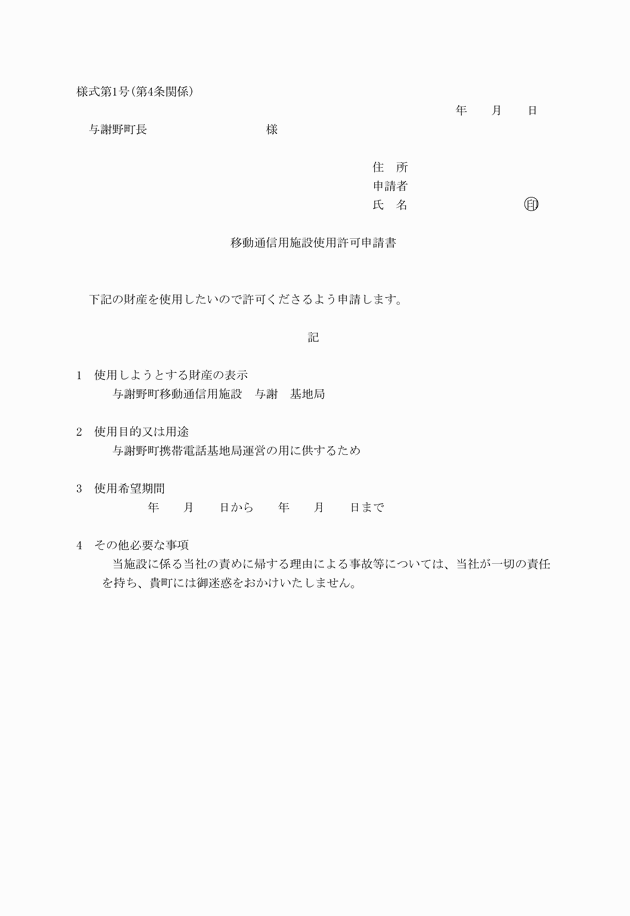 様式第1号(第4条関係)

年　月　日

与謝野町長　　　　　　様

住　所
申請者
氏　名　　　　　　㊞

移動通信用施設使用許可申請書

下記の財産を使用したいので許可くださるよう申請します。

記

1　使用しようとする財産の表示
与謝野町移動通信用施設　与謝　基地局

2　使用目的又は用途
与謝野町携帯電話基地局運営の用に供するため

3　使用希望期間
年　月　日から　年　月　日まで

4　その他必要な事項
当施設に係る当社の責めに帰する理由による事故等については、当社が一切の責任を持ち、貴町には御迷惑をおかけいたしません。